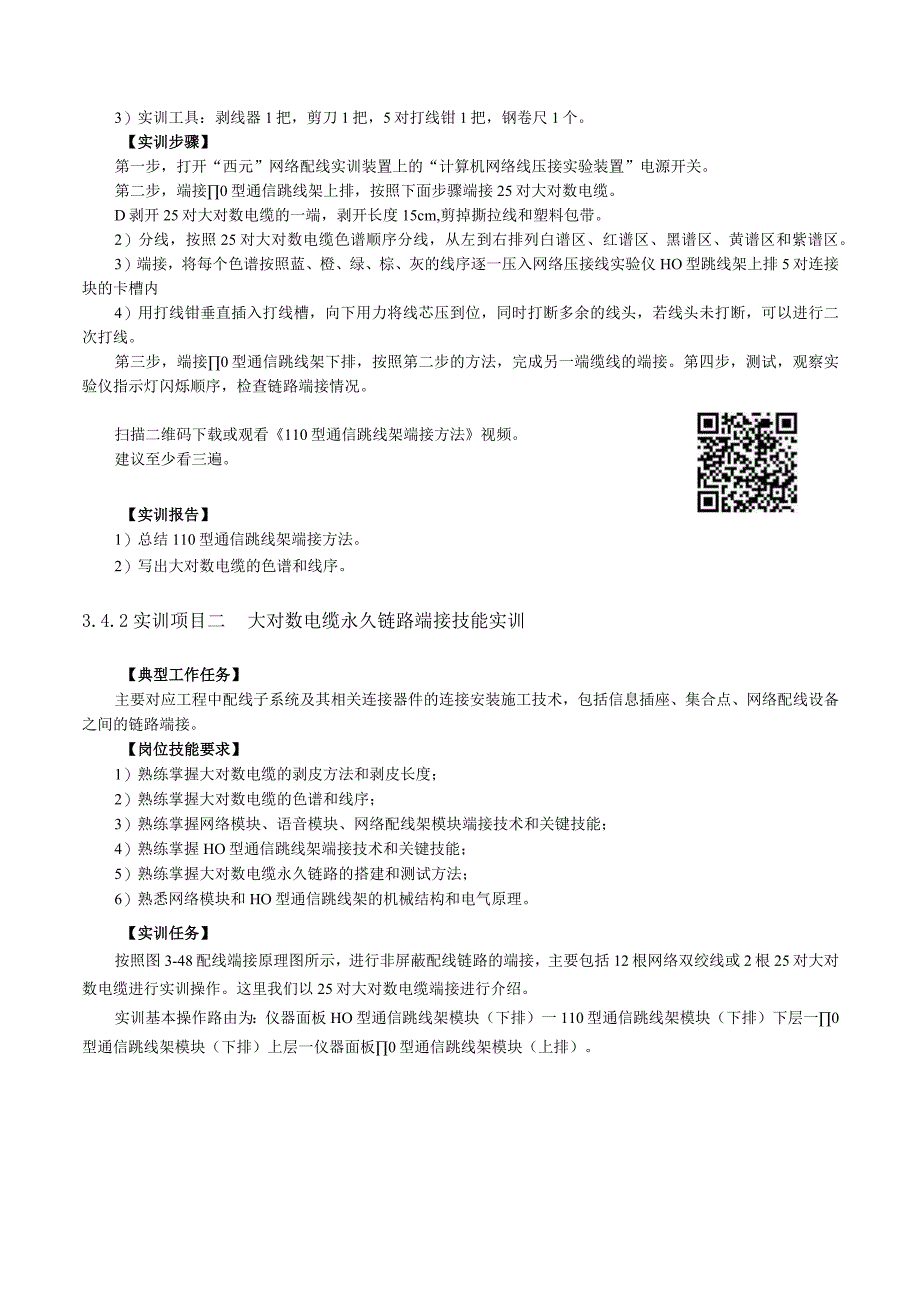 3）实训工具：剥线器 1 把，剪刀 1 把，5 对打线钳 1 把，钢卷尺 1 个。

【实训步骤】

第一步，打开“西元”网络配线实训装置上的“计算机网络线压接实验装置”电源开关。

第二步，端接∏0 型通信跳线架上排，按照下面步骤端接 25 对大对数电缆。

D 剥开 25 对大对数电缆的一端，剥开长度 15cm,剪掉撕拉线和塑料包带。

2）分线，按照 25 对大对数电缆色谱顺序分线，从左到右排列白谱区、红谱区、黑谱区、黄谱区和紫谱区。

3）端接，将每个色谱按照蓝、橙、绿、棕、灰的线序逐一压入网络压接线实验仪 HO 型跳线架上排 5 对连接块的卡槽内

4）用打线钳垂直插入打线槽，向下用力将线芯压到位，同时打断多余的线头，若线头未打断，可以进行二次打线。

第三步，端接∏0 型通信跳线架下排，按照第二步的方法，完成另一端缆线的端接。第四步，测试，观察实验仪指示灯闪烁顺序，检查链路端接情况。

扫描二维码下载或观看《110 型通信跳线架端接方法》视频。
建议至少看三遍。

【实训报告】

1）总结 110 型通信跳线架端接方法。

2）写出大对数电缆的色谱和线序。

3.4.2 实训项目二　大对数电缆永久链路端接技能实训

【典型工作任务】

主要对应工程中配线子系统及其相关连接器件的连接安装施工技术，包括信息插座、集合点、网络配线设备之间的链路端接。

【岗位技能要求】

1）熟练掌握大对数电缆的剥皮方法和剥皮长度；

2）熟练掌握大对数电缆的色谱和线序；

3）熟练掌握网络模块、语音模块、网络配线架模块端接技术和关键技能；

4）熟练掌握 HO 型通信跳线架端接技术和关键技能；

5）熟练掌握大对数电缆永久链路的搭建和测试方法；

6）熟悉网络模块和 HO 型通信跳线架的机械结构和电气原理。

【实训任务】

按照图 3-48 配线端接原理图所示，进行非屏蔽配线链路的端接，主要包括 12 根网络双绞线或 2 根 25 对大对数电缆进行实训操作。这里我们以 25 对大对数电缆端接进行介绍。

实训基本操作路由为：仪器面板 HO 型通信跳线架模块（下排）一 110 型通信跳线架模块（下排）下层一∏0 型通信跳线架模块（下排）上层一仪器面板∏0 型通信跳线架模块（上排）。